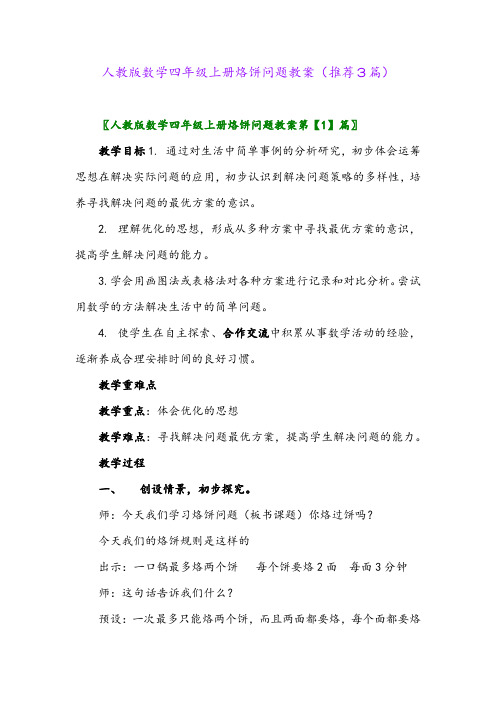 人教版数学四年级上册烙饼问题教案（推荐3篇）

〖人教版数学四年级上册烙饼问题教案第【1】篇〗

教学目标 1. 通过对生活中简单事例的分析研究，初步体会运筹思想在解决实际问题的应用，初步认识到解决问题策略的多样性，培养寻找解决问题的最优方案的意识。

2. 理解优化的思想，形成从多种方案中寻找最优方案的意识，提高学生解决问题的能力。

3. 学会用画图法或表格法对各种方案进行记录和对比分析。尝试用数学的方法解决生活中的简单问题。

4. 使学生在自主探索、合作交流中积累从事数学活动的经验，逐渐养成合理安排时间的良好习惯。

教学重难点

教学重点：体会优化的思想

教学难点：寻找解决问题最优方案，提高学生解决问题的能力。

教学过程

一、 创设情景，初步探究。

师：今天我们学习烙饼问题（板书课题）你烙过饼吗？

今天我们的烙饼规则是这样的

出示：一口锅最多烙两个饼 每个饼要烙 2 面 每面 3 分钟

师：这句话告诉我们什么？

预设：一次最多只能烙两个饼，而且两面都要烙，每个面都要烙